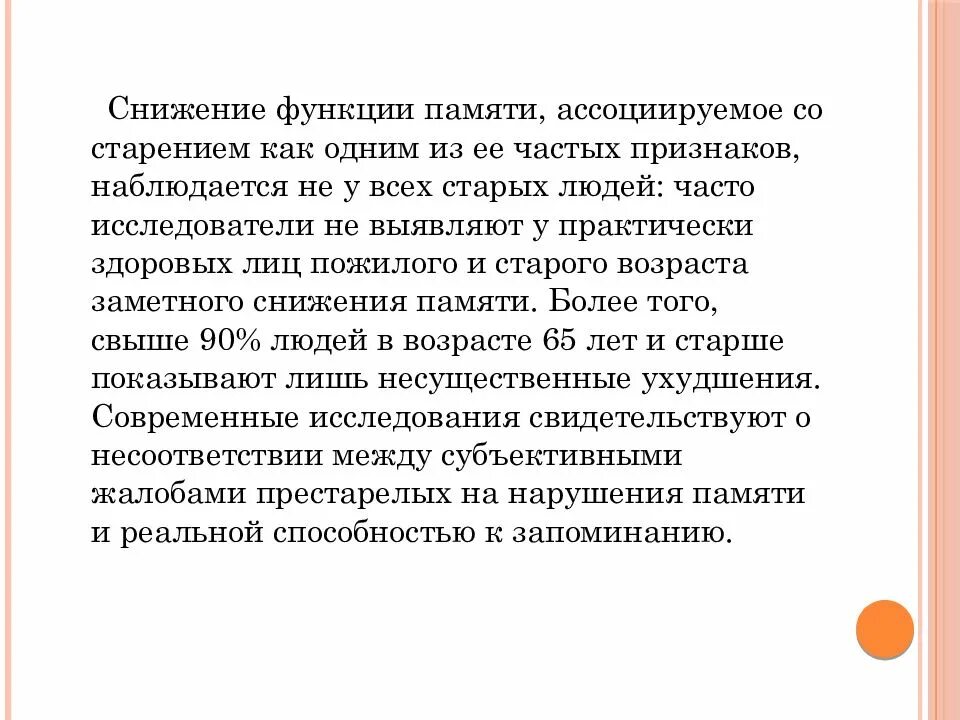 Снижение функции памяти, ассоциируемое со старением как одним из ее частых признаков, наблюдается не у всех старых людей: часто исследователи не выявляют у практически здоровых лиц пожилого и старого возраста заметного снижения памяти. Более того, свыше 90% людей в возрасте 65 лет и старше показывают лишь несущественные ухудшения. Современные исследования свидетельствуют о несоответствии между субъективными жалобами престарелых на нарушения памяти и реальной способностью к запоминанию.